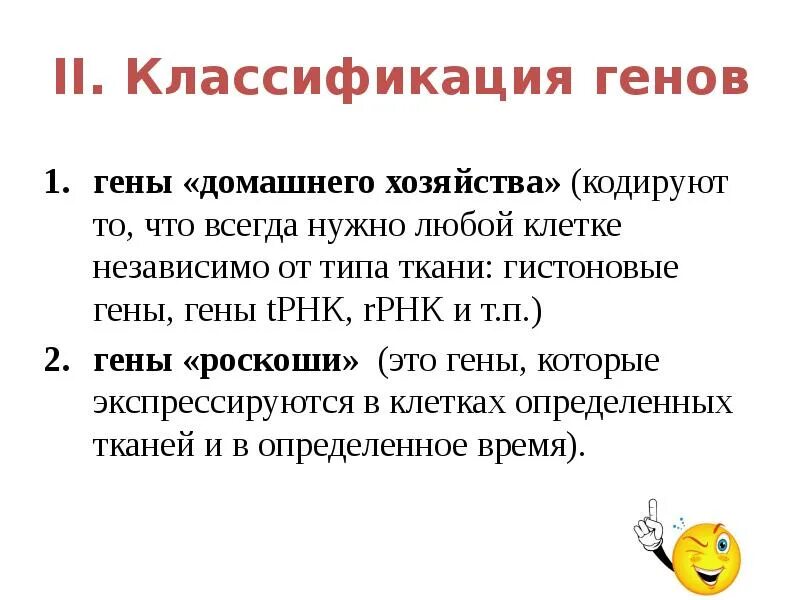 II. Классификация генов

1. гены «домашнего хозяйства» (кодируют то, что всегда нужно любой клетке независимо от типа ткани: гистоновые гены, гены tРНК, rРНК и т.п.)

2. гены «роскоши» (это гены, которые экспрессируются в клетках определенных тканей и в определенное время).